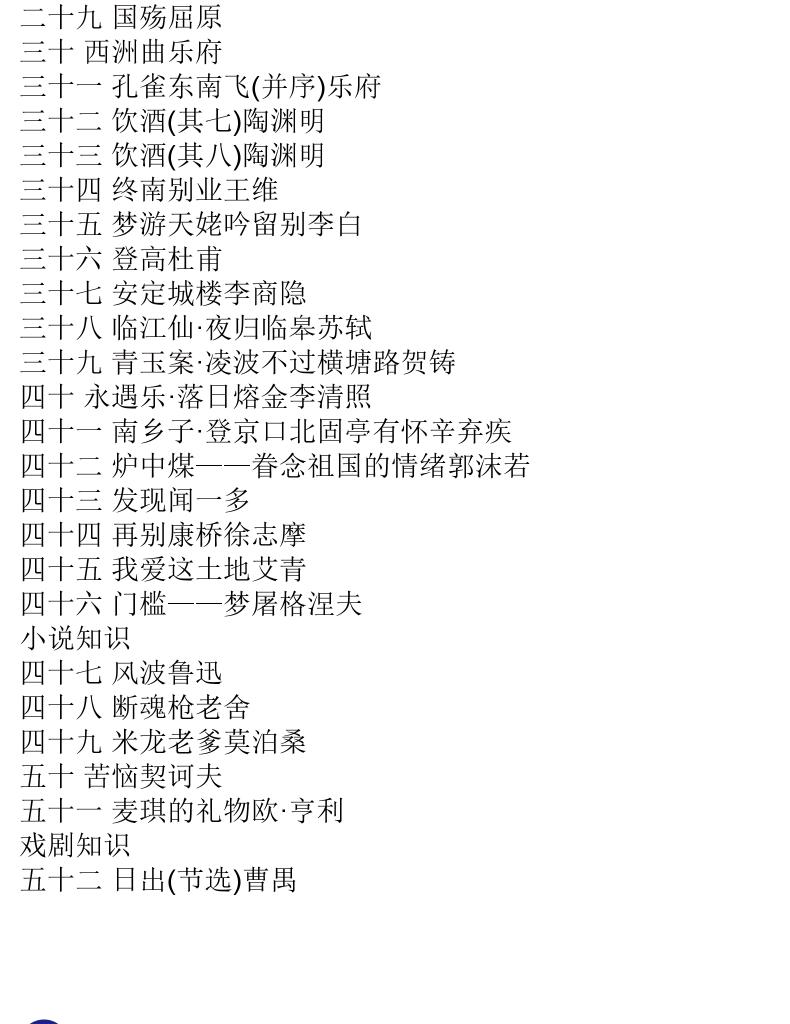 二十九 国殇屈原
三十 西洲曲乐府
三十一 孔雀东南飞(并序)乐府
三十二 饮酒(其七)陶渊明
三十三 饮酒(其八)陶渊明
三十四 终南别业王维
三十五 梦游天姥吟留别李白
三十六 登高杜甫
三十七 安定城楼李商隐
三十八 临江仙·夜归临皋苏轼
三十九 青玉案·凌波不过横塘路贺铸
四十 永遇乐·落日熔金李清照
四十一 南乡子·登京口北固亭有怀辛弃疾
四十二 炉中煤——眷念祖国的情绪郭沫若
四十三 发现闻一多
四十四 再别康桥徐志摩
四十五 我爱这土地艾青
四十六 门槛——梦屠格涅夫
小说知识
四十七 风波鲁迅
四十八 断魂枪老舍
四十九 米龙老爹莫泊桑
五十 苦恼契诃夫
五十一 麦琪的礼物欧·亨利
戏剧知识
五十二 日出(节选)曹禺